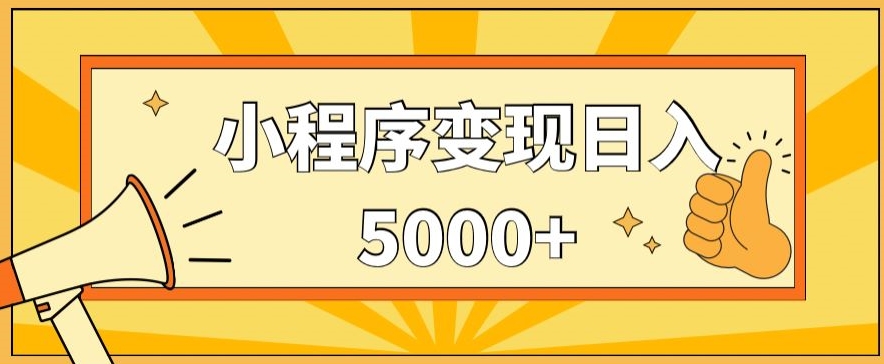 小程序变现日入
5000+